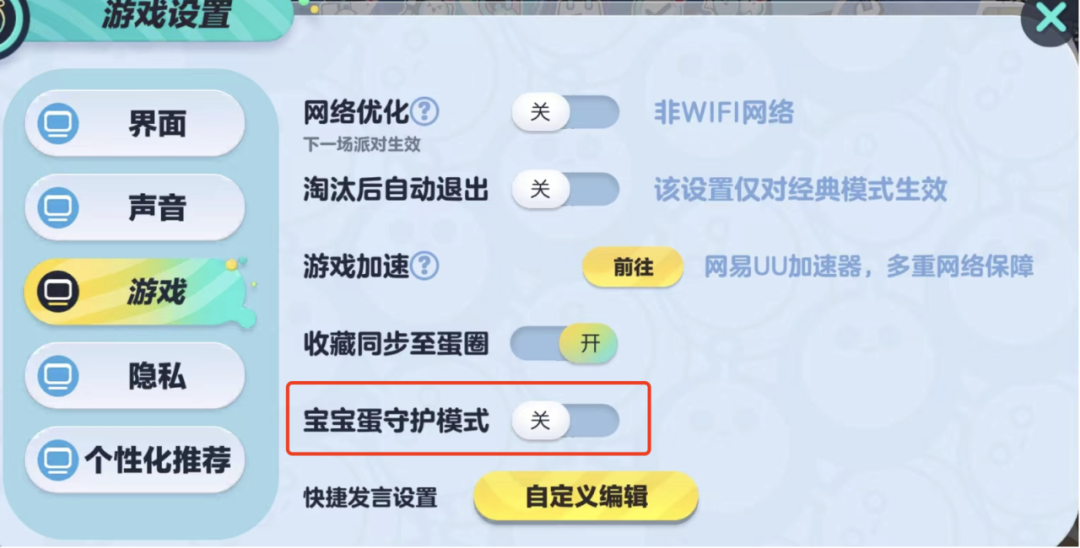 游戏设置

界面
声音
游戏
隐私
个性化推荐

网络优化? 关 非WIFI网络
下一场派对生效
淘汰后自动退出 关 该设置仅对经典模式生效
游戏加速? 前往 网易UU加速器，多重网络保障
收藏同步至蛋圈 开
宝宝蛋守护模式 关
快捷发言设置 自定义编辑